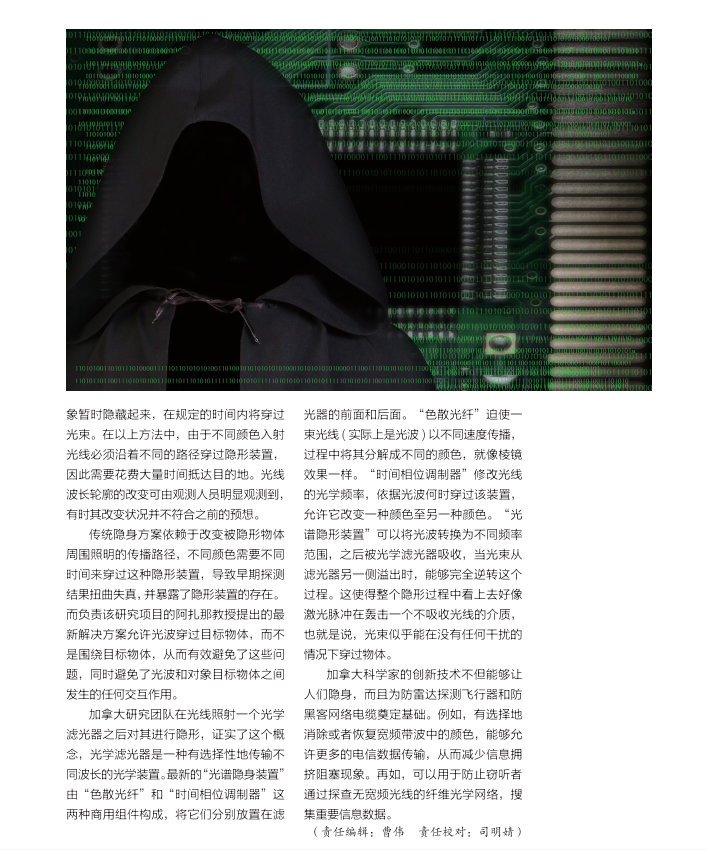 象暂时隐藏起来，在规定的时间内将穿过光束。在以上方法中，由于不同颜色入射光线必须沿着不同的路径穿过隐形装置，因此需要花费大量时间抵达目的地。光线波长轮廓的改变可由观测人员明显观测到，有时其改变状况并不符合之前的预想。

传统隐身方案依赖于改变被隐形物体周围照明的传播路径，不同颜色需要不同时间来穿过这种隐形装置，导致早期探测结果扭曲失真，并暴露了隐形装置的存在。而负责该研究项目的阿扎那教授提出的最新解决方案允许光波穿过目标物体，而不是围绕目标物体，从而有效避免了这些问题，同时避免了光波和对象目标物体之间发生的任何交互作用。

加拿大研究团队在光线照射一个光学滤光器之后对其进行隐形，证实了这个概念，光学滤光器是一种有选择性地传输不同波长的光学装置。最新的“光谱隐身装置”由“色散光纤”和“时间相位调制器”这两种商用组件构成，将它们分别放置在滤光器的前面和后面。“色散光纤”迫使一束光线（实际上是光波）以不同速度传播，过程中将其分解成不同的颜色，就像棱镜效果一样。“时间相位调制器”修改光线的光学频率，依据光波何时穿过该装置，允许它改变一种颜色至另一种颜色。“光谱隐形装置”可以将光波转换为不同频率范围，之后被光学滤光器吸收，当光束从滤光器另一侧溢出时，能够完全逆转这个过程。这使得整个隐形过程中看上去好像激光脉冲在轰击一个不吸收光线的介质，也就是说，光束似乎能在没有任何干扰的情况下穿过物体。

加拿大科学家的创新技术不但能够让人们隐身，而且为防雷达探测飞行器和防黑客网络电缆奠定基础。例如，有选择地消除或者恢复宽频带波中的颜色，能够允许更多的电信数据传输，从而减少信息拥挤阻塞现象。再如，可以用于防止窃听者通过探查无宽频光线的纤维光学网络，搜集重要信息数据。

（责任编辑：曹伟 责任校对：司明婧）